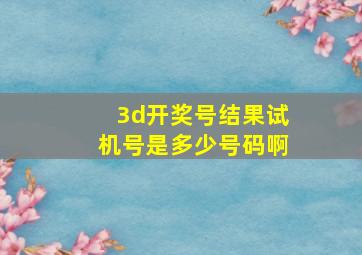 3d开奖号结果试机号是多少号码啊